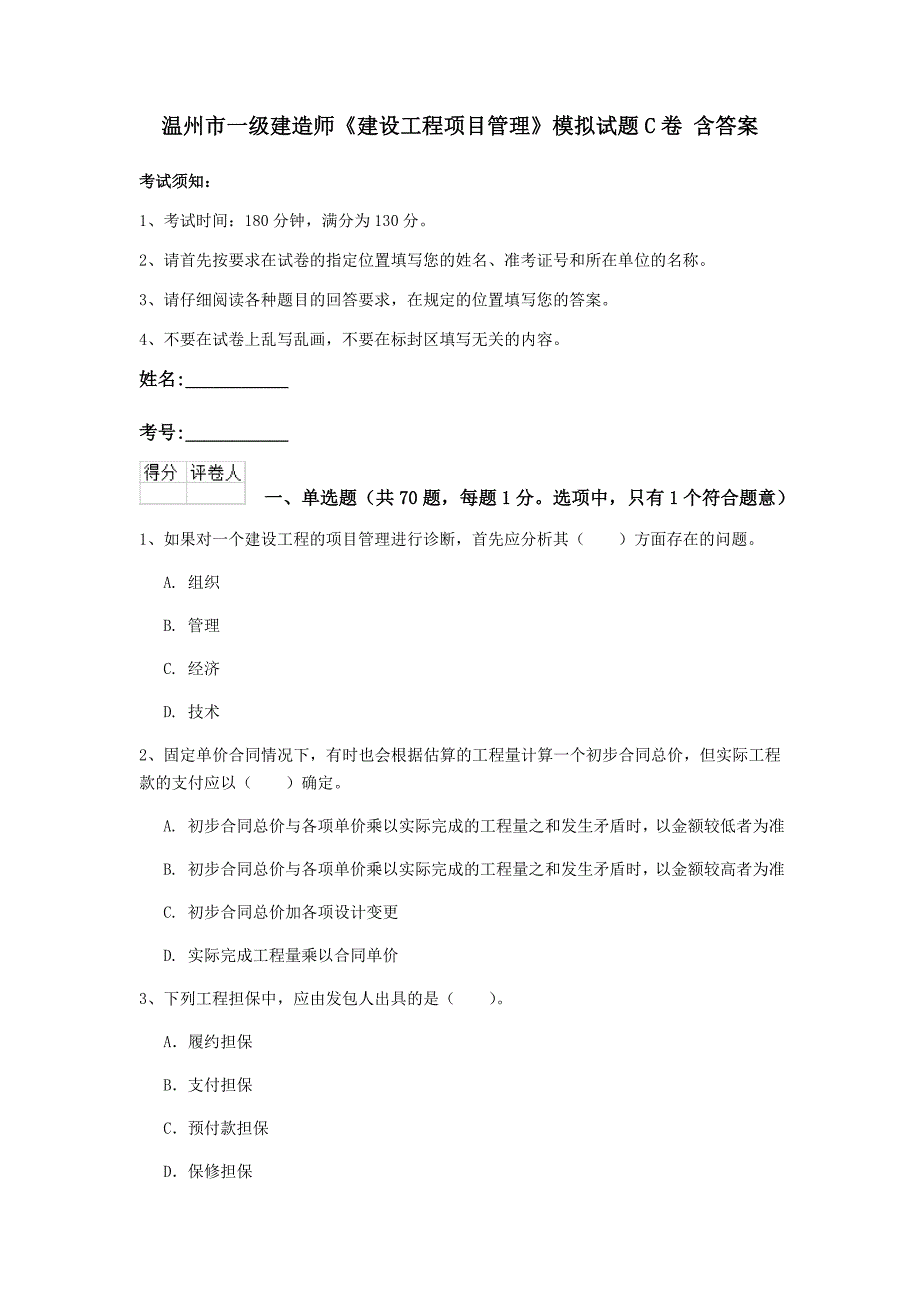 温州市一级建造师《建设工程项目管理》模拟试题C卷 含答案

考试须知：

1、考试时间：180分钟，满分为130分。

2、请首先按要求在试卷的指定位置填写您的姓名、准考证号和所在单位的名称。

3、请仔细阅读各种题目的回答要求，在规定的位置填写您的答案。

4、不要在试卷上乱写乱画，不要在标封区填写无关的内容。

姓名：___________

考号：___________

| 得分 | 评卷人 |
|---|---|
| | |

一、单选题（共70题，每题1分。选项中，只有1个符合题意）

1、如果对一个建设工程的项目管理进行诊断，首先应分析其（　　）方面存在的问题。

A. 组织

B. 管理

C. 经济

D. 技术

2、固定单价合同情况下，有时也会根据估算的工程量计算一个初步合同总价，但实际工程款的支付应以（　　）确定。

A. 初步合同总价与各项单价乘以实际完成的工程量之和发生矛盾时，以金额较低者为准

B. 初步合同总价与各项单价乘以实际完成的工程量之和发生矛盾时，以金额较高者为准

C. 初步合同总价加各项设计变更

D. 实际完成工程量乘以合同单价

3、下列工程担保中，应由发包人出具的是（　　）。

A. 履约担保

B. 支付担保

C. 预付款担保

D. 保修担保